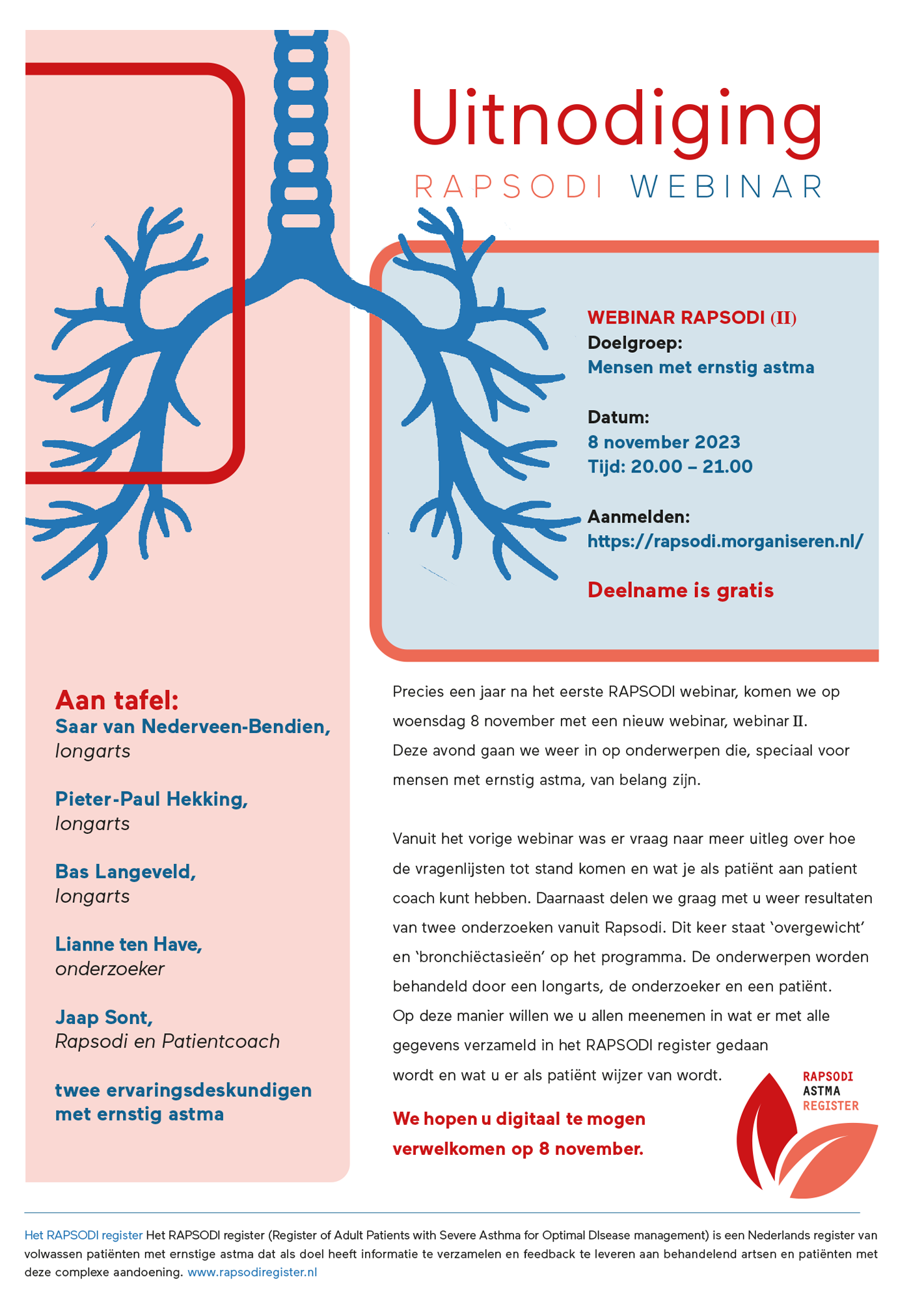 Uitnodiging

RAPSODI WEBINAR

WEBINAR RAPSODI (II)
Doelgroep:
Mensen met ernstig astma

Datum:
8 november 2023
Tijd: 20.00 – 21.00

Aanmelden:
https://rapsodi.morganiseren.nl/

Deelname is gratis

Aan tafel:
Saar van Nederveen-Bendien, longarts

Pieter-Paul Hekking, longarts

Bas Langeveld, longarts

Lianne ten Have, onderzoeker

Jaap Sont, Rapsodi en Patientcoach

twee ervaringsdeskundigen met ernstig astma

Precies een jaar na het eerste RAPSODI webinar, komen we op woensdag 8 november met een nieuw webinar, webinar II. Deze avond gaan we weer in op onderwerpen die, speciaal voor mensen met ernstig astma, van belang zijn.

Vanuit het vorige webinar was er vraag naar meer uitleg over hoe de vragenlijsten tot stand komen en wat je als patiënt aan patient coach kunt hebben. Daarnaast delen we graag met u weer resultaten van twee onderzoeken vanuit Rapsodi. Dit keer staat 'overgewicht' en 'bronchiëctasieën' op het programma. De onderwerpen worden behandeld door een longarts, de onderzoeker en een patiënt. Op deze manier willen we u allen meenemen in wat er met alle gegevens verzameld in het RAPSODI register gedaan wordt en wat u er als patiënt wijzer van wordt.

We hopen u digitaal te mogen verwelkomen op 8 november.

RAPSODI
ASTMA
REGISTER

Het RAPSODI register Het RAPSODI register (Register of Adult Patients with Severe Asthma for Optimal DIsease management) is een Nederlands register van volwassen patiënten met ernstige astma dat als doel heeft informatie te verzamelen en feedback te leveren aan behandelend artsen en patiënten met deze complexe aandoening. www.rapsodiregister.nl